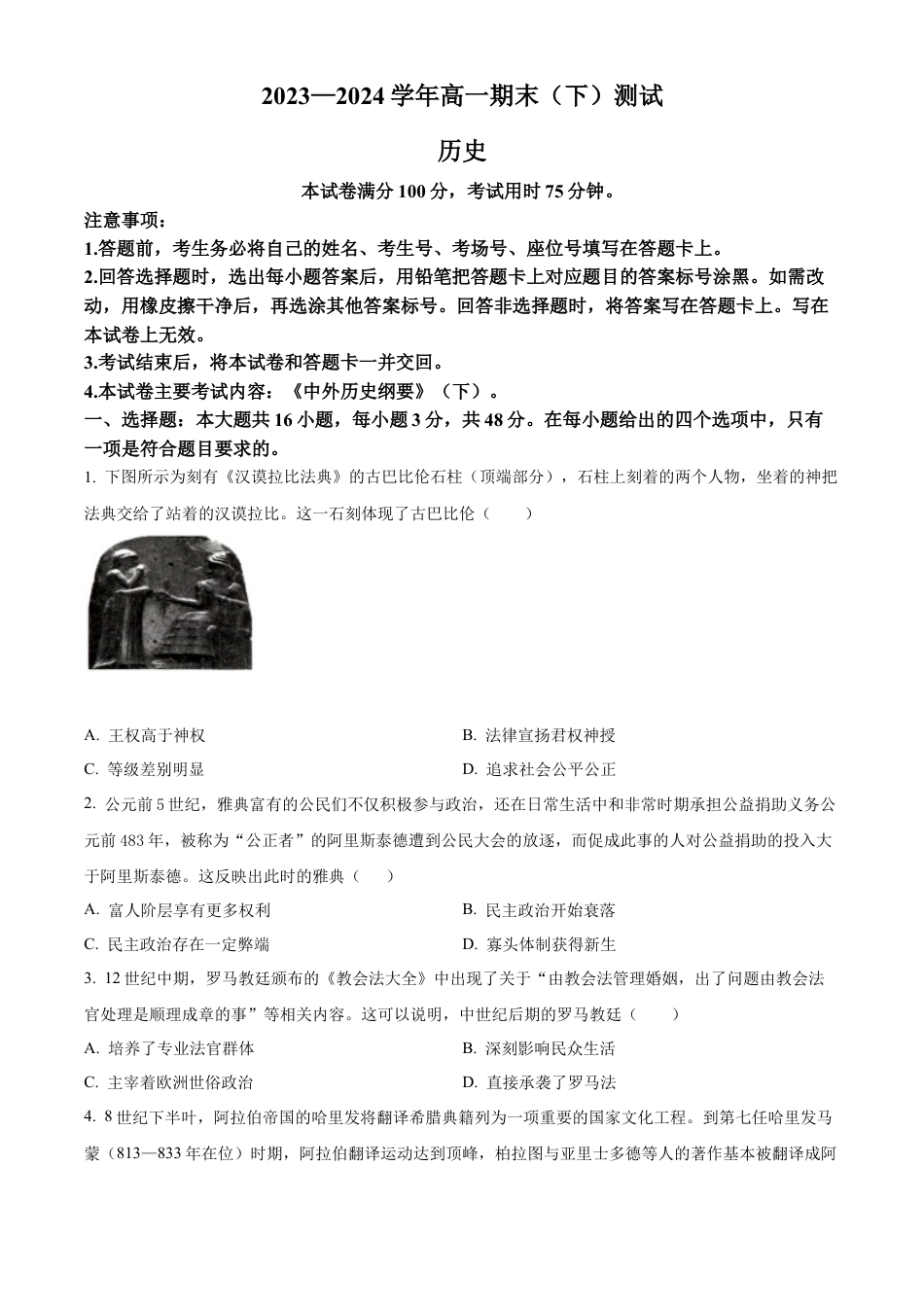 2023—2024 学年高一期末（下）测试

历史

本试卷满分 100 分，考试用时 75 分钟。

注意事项：

1.答题前，考生务必将自己的姓名、考生号、考场号、座位号填写在答题卡上。

2.回答选择题时，选出每小题答案后，用铅笔把答题卡上对应题目的答案标号涂黑。如需改动，用橡皮擦干净后，再选涂其他答案标号。回答非选择题时，将答案写在答题卡上。写在本试卷上无效。

3.考试结束后，将本试卷和答题卡一并交回。

4.本试卷主要考试内容：《中外历史纲要》（下）。

一、选择题：本大题共 16 小题，每小题 3 分，共 48 分。在每小题给出的四个选项中，只有一项是符合题目要求的。

1. 下图所示为刻有《汉谟拉比法典》的古巴比伦石柱（顶端部分），石柱上刻着的两个人物，坐着的神把法典交给了站着的汉谟拉比。这一石刻体现了古巴比伦（　　）

A. 王权高于神权
B. 法律宣扬君权神授
C. 等级差别明显
D. 追求社会公平公正

2. 公元前 5 世纪，雅典富有的公民们不仅积极参与政治，还在日常生活中和非常时期承担公益捐助义务公元前 483 年，被称为“公正者”的阿里斯泰德遭到公民大会的放逐，而促成此事的人对公益捐助的投入大于阿里斯泰德。这反映出此时的雅典（　　）

A. 富人阶层享有更多权利
B. 民主政治开始衰落
C. 民主政治存在一定弊端
D. 寡头体制获得新生

3. 12 世纪中期，罗马教廷颁布的《教会法大全》中出现了关于“由教会法管理婚姻，出了问题由教会法官处理是顺理成章的事”等相关内容。这可以说明，中世纪后期的罗马教廷（　　）

A. 培养了专业法官群体
B. 深刻影响民众生活
C. 主宰着欧洲世俗政治
D. 直接承袭了罗马法

4. 8 世纪下半叶，阿拉伯帝国的哈里发将翻译希腊典籍列为一项重要的国家文化工程。到第七任哈里发马蒙（813—833 年在位）时期，阿拉伯翻译运动达到顶峰，柏拉图与亚里士多德等人的著作基本被翻译成阿